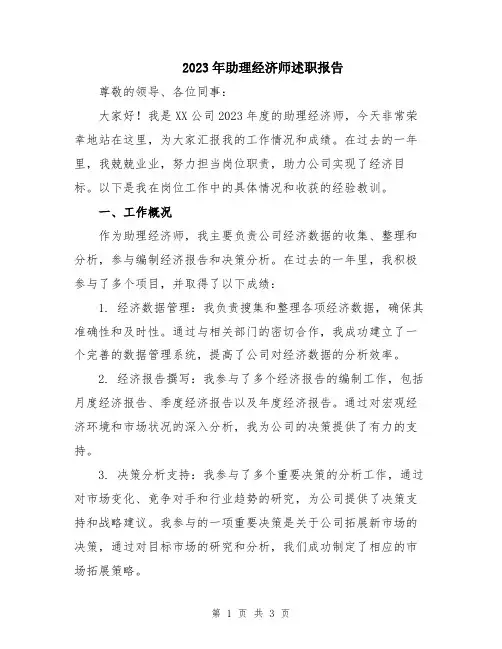 2023年助理经济师述职报告

尊敬的领导、各位同事：

大家好！我是XX公司2023年度的助理经济师，今天非常荣幸地站在这里，为大家汇报我的工作情况和成绩。在过去的一年里，我兢兢业业，努力担当岗位职责，助力公司实现了经济目标。以下是我在岗位工作中的具体情况和收获的经验教训。

一、工作概况

作为助理经济师，我主要负责公司经济数据的收集、整理和分析，参与编制经济报告和决策分析。在过去的一年里，我积极参与了多个项目，并取得了以下成绩：

1. 经济数据管理：我负责搜集和整理各项经济数据，确保其准确性和及时性。通过与相关部门的密切合作，我成功建立了一个完善的数据管理系统，提高了公司对经济数据的分析效率。

2. 经济报告撰写：我参与了多个经济报告的编制工作，包括月度经济报告、季度经济报告以及年度经济报告。通过对宏观经济环境和市场状况的深入分析，我为公司的决策提供了有力的支持。

3. 决策分析支持：我参与了多个重要决策的分析工作，通过对市场变化、竞争对手和行业趋势的研究，为公司提供了决策支持和战略建议。我参与的一项重要决策是关于公司拓展新市场的决策，通过对目标市场的研究和分析，我们成功制定了相应的市场拓展策略。

第 1 页 共 3 页